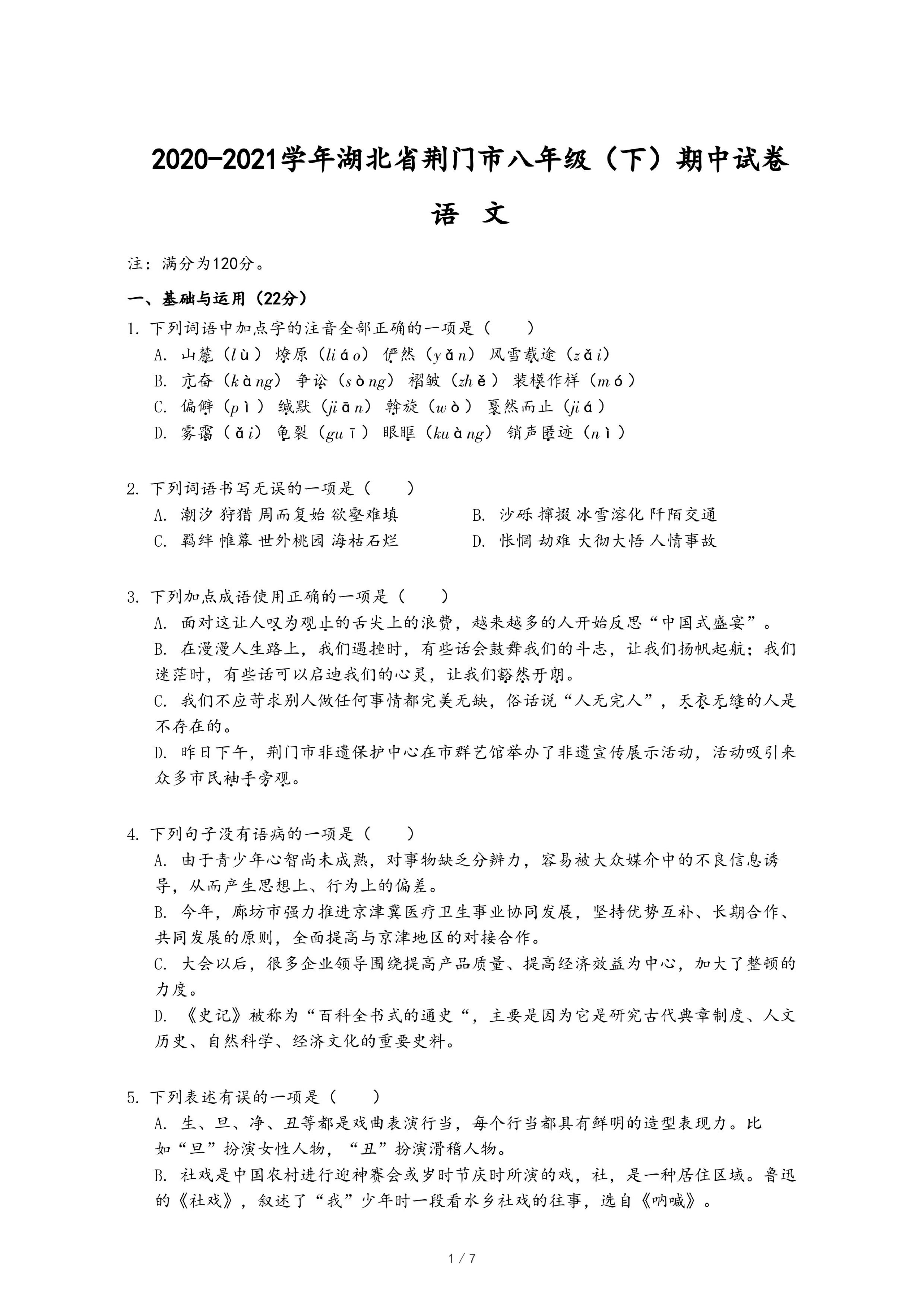 2020-2021学年湖北省荆门市八年级（下）期中试卷

语　文

注：满分为120分。

一、基础与运用（22分）

1. 下列词语中加点字的注音全部正确的一项是（　　）

A. 山麓（lù） 燎原（liáo） 俨然（yǎn） 风雪载途（zǎi）

B. 亢奋（kàng） 争讼（sòng） 褶皱（zhě） 装模作样（mó）

C. 偏僻（pì） 缄默（jiān） 斡旋（wò） 戛然而止（jiá）

D. 雾霭（ǎi） 龟裂（guī） 眼眶（kuàng） 销声匿迹（nì）

2. 下列词语书写无误的一项是（　　）

A. 潮汐 狩猎 周而复始 欲壑难填

B. 沙砾 撺掇 冰雪溶化 阡陌交通

C. 羁绊 帷幕 世外桃园 海枯石烂

D. 怅惘 劫难 大彻大悟 人情事故

3. 下列加点成语使用正确的一项是（　　）

A. 面对这让人叹为观止的舌尖上的浪费，越来越多的人开始反思“中国式盛宴”。

B. 在漫漫人生路上，我们遇挫时，有些话会鼓舞我们的斗志，让我们扬帆起航；我们迷茫时，有些话可以启迪我们的心灵，让我们豁然开朗。

C. 我们不应苛求别人做任何事情都完美无缺，俗话说“人无完人”，天衣无缝的人是不存在的。

D. 昨日下午，荆门市非遗保护中心在市群艺馆举办了非遗宣传展示活动，活动吸引来众多市民袖手旁观。

4. 下列句子没有语病的一项是（　　）

A. 由于青少年心智尚未成熟，对事物缺乏分辨力，容易被大众媒介中的不良信息诱导，从而产生思想上、行为上的偏差。

B. 今年，廊坊市强力推进京津冀医疗卫生事业协同发展，坚持优势互补、长期合作、共同发展的原则，全面提高与京津地区的对接合作。

C. 大会以后，很多企业领导围绕提高产品质量、提高经济效益为中心，加大了整顿的力度。

D. 《史记》被称为“百科全书式的通史“，主要是因为它是研究古代典章制度、人文历史、自然科学、经济文化的重要史料。

5. 下列表述有误的一项是（　　）

A. 生、旦、净、丑等都是戏曲表演行当，每个行当都具有鲜明的造型表现力。比如“旦”扮演女性人物，“丑”扮演滑稽人物。

B. 社戏是中国农村进行迎神赛会或岁时节庆时所演的戏，社，是一种居住区域。鲁迅的《社戏》，叙述了“我”少年时一段看水乡社戏的往事，选自《呐喊》。

1 / 7